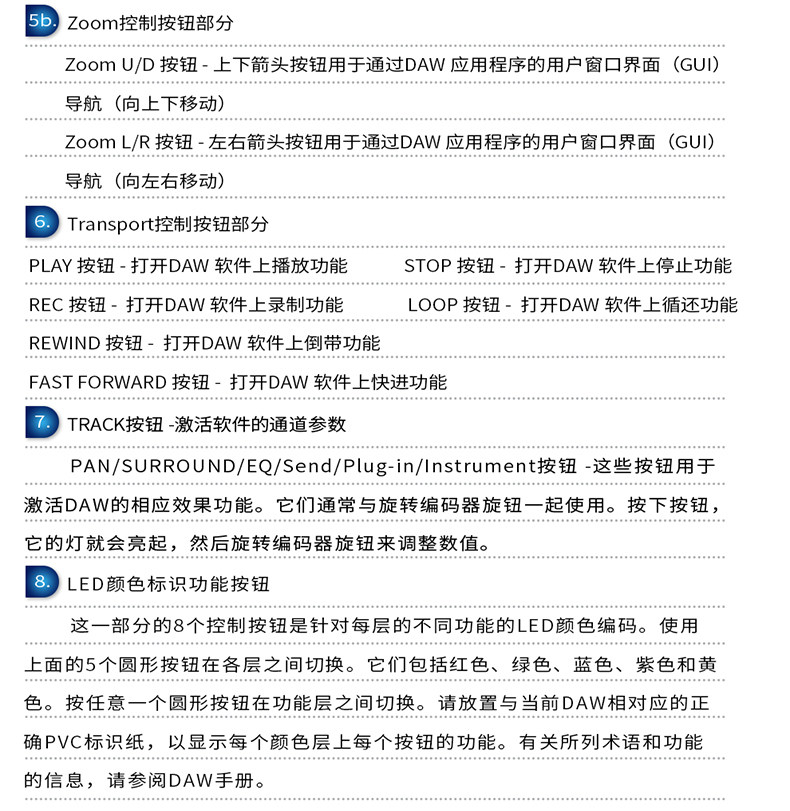 5b. Zoom控制按钮部分

Zoom U/D 按钮 - 上下箭头按钮用于通过DAW 应用程序的用户窗口界面（GUI）导航（向上下移动）

Zoom L/R 按钮 - 左右箭头按钮用于通过DAW 应用程序的用户窗口界面（GUI）导航（向左右移动）

6. Transport控制按钮部分

PLAY 按钮 - 打开DAW 软件上播放功能

STOP 按钮 - 打开DAW 软件上停止功能

REC 按钮 - 打开DAW 软件上录制功能

LOOP 按钮 - 打开DAW 软件上循还功能

REWIND 按钮 - 打开DAW 软件上倒带功能

FAST FORWARD 按钮 - 打开DAW 软件上快进功能

7. TRACK按钮 -激活软件的通道参数

PAN/SURROUND/EQ/Send/Plug-in/Instrument按钮 -这些按钮用于激活DAW的相应效果功能。它们通常与旋转编码器旋钮一起使用。按下按钮，它的灯就会亮起，然后旋转编码器旋钮来调整数值。

8. LED颜色标识功能按钮

这一部分的8个控制按钮是针对每层的不同功能的LED颜色编码。使用上面的5个圆形按钮在各层之间切换。它们包括红色、绿色、蓝色、紫色和黄色。按任意一个圆形按钮在功能层之间切换。请放置与当前DAW相对应的正确PVC标识纸，以显示每个颜色层上每个按钮的功能。有关所列术语和功能的信息，请参阅DAW手册。